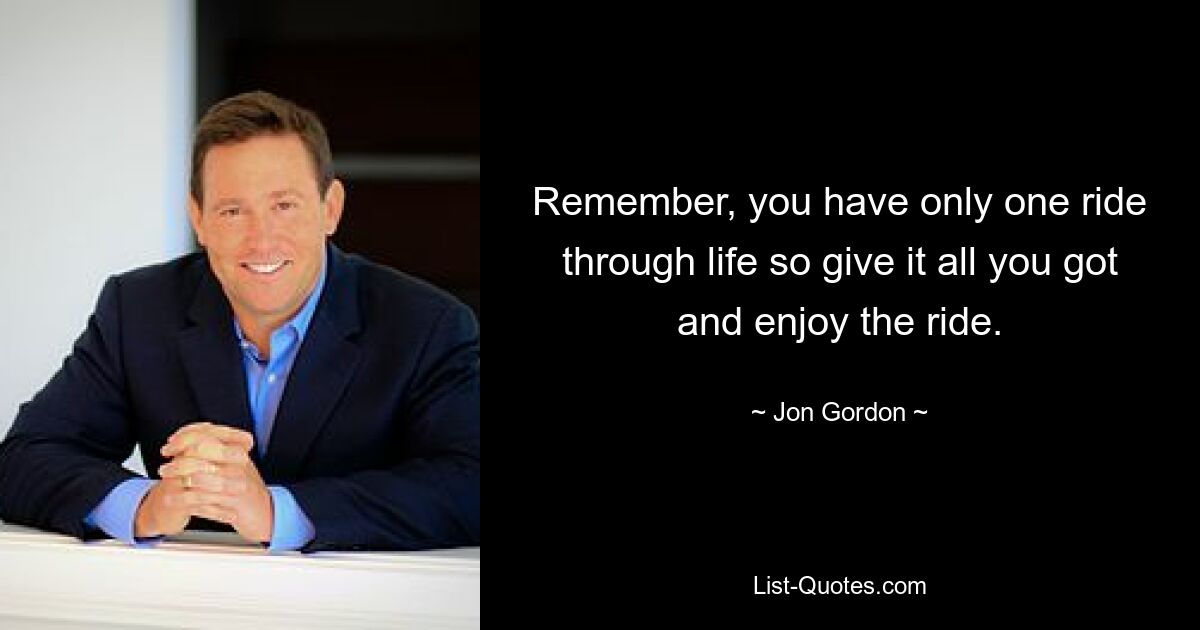 Remember, you have only one ride through life so give it all you got and enjoy the ride.

~ Jon Gordon ~

List-Quotes.com